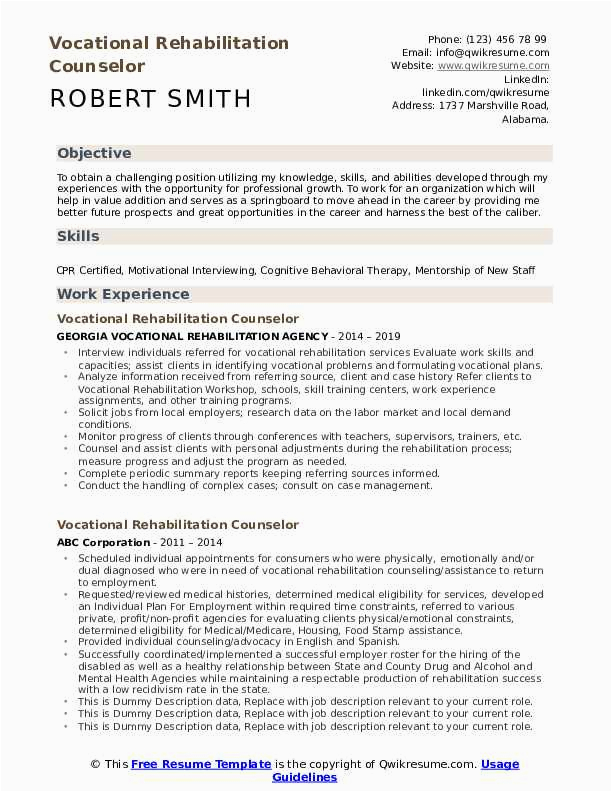 Vocational Rehabilitation Counselor

ROBERT SMITH

Phone: (123) 456 78 99
Email: info@qwikresume.com
Website: www.qwikresume.com
LinkedIn: linkedin.com/qwikresume
Address: 1737 Marshville Road, Alabama.

Objective

To obtain a challenging position utilizing my knowledge, skills, and abilities developed through my experiences with the opportunity for professional growth. To work for an organization which will help in value addition and serves as a springboard to move ahead in the career by providing me better future prospects and great opportunities in the career and harness the best of the caliber.

Skills

CPR Certified, Motivational Interviewing, Cognitive Behavioral Therapy, Mentorship of New Staff

Work Experience

Vocational Rehabilitation Counselor

GEORGIA VOCATIONAL REHABILITATION AGENCY - 2014 – 2019

- Interview individuals referred for vocational rehabilitation services Evaluate work skills and capacities; assist clients in identifying vocational problems and formulating vocational plans.
- Analyze information received from referring source, client and case history Refer clients to Vocational Rehabilitation Workshop, schools, skill training centers, work experience assignments, and other training programs.
- Solicit jobs from local employers; research data on the labor market and local demand conditions.
- Monitor progress of clients through conferences with teachers, supervisors, trainers, etc.
- Counsel and assist clients with personal adjustments during the rehabilitation process; measure progress and adjust the program as needed.
- Complete periodic summary reports keeping referring sources informed.
- Conduct the handling of complex cases; consult on case management.

Vocational Rehabilitation Counselor

ABC Corporation - 2011 – 2014

- Scheduled individual appointments for consumers who were physically, emotionally and/or dual diagnosed who were in need of vocational rehabilitation counseling/assistance to return to employment.
- Requested/reviewed medical histories, determined medical eligibility for services, developed an Individual Plan For Employment within required time constraints, referred to various private, profit/non-profit agencies for evaluating clients physical/emotional constraints, determined eligibility for Medical/Medicare, Housing, Food Stamp assistance.
- Provided individual counseling/advocacy in English and Spanish.
- Successfully coordinated/implemented a successful employer roster for the hiring of the disabled as well as a healthy relationship between State and County Drug and Alcohol and Mental Health Agencies while maintaining a respectable production of rehabilitation success with a low recidivism rate in the state.
- This is Dummy Description data, Replace with job description relevant to your current role.
- This is Dummy Description data, Replace with job description relevant to your current role.
- This is Dummy Description data, Replace with job description relevant to your current role.

© This Free Resume Template is the copyright of Qwikresume.com. Usage Guidelines